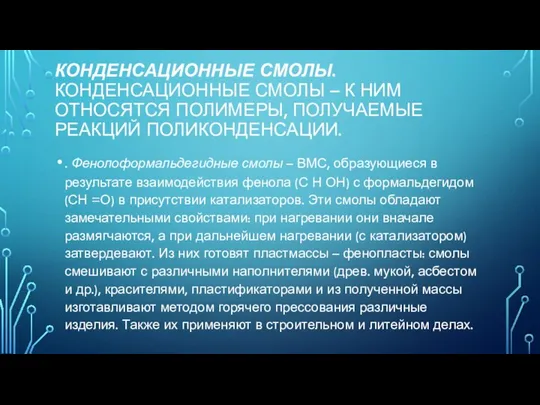 КОНДЕНСАЦИОННЫЕ СМОЛЫ. КОНДЕНСАЦИОННЫЕ СМОЛЫ – К НИМ ОТНОСЯТСЯ ПОЛИМЕРЫ, ПОЛУЧАЕМЫЕ РЕАКЦИЙ ПОЛИКОНДЕНСАЦИИ.

• . Фенолоформальдегидные смолы – ВМС, образующиеся в результате взаимодействия фенола (С Н ОН) с формальдегидом (СН =О) в присутствии катализаторов. Эти смолы обладают замечательными свойствами: при нагревании они вначале размягчаются, а при дальнейшем нагревании (с катализатором) затвердевают. Из них готовят пластмассы – фенопласты: смолы смешивают с различными наполнителями (древ. мукой, асбестом и др.), красителями, пластификаторами и из полученной массы изготавливают методом горячего прессования различные изделия. Также их применяют в строительном и литейном делах.